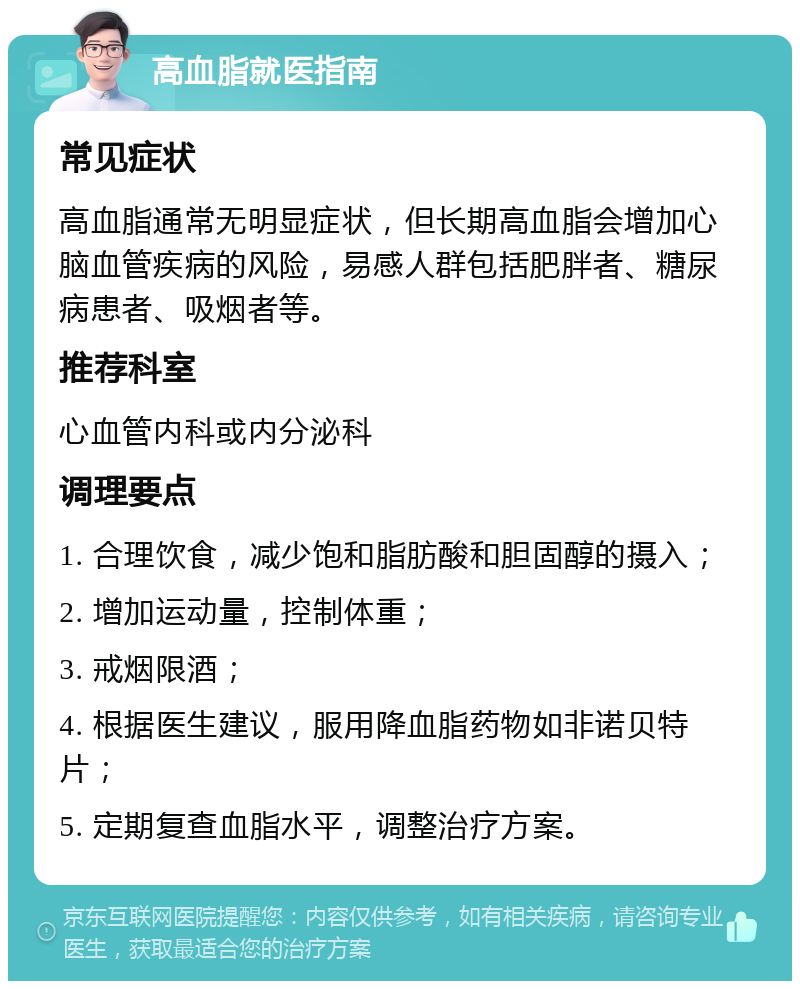 高血脂就医指南

常见症状

高血脂通常无明显症状，但长期高血脂会增加心脑血管疾病的风险，易感人群包括肥胖者、糖尿病患者、吸烟者等。

推荐科室

心血管内科或内分泌科

调理要点

1. 合理饮食，减少饱和脂肪酸和胆固醇的摄入；

2. 增加运动量，控制体重；

3. 戒烟限酒；

4. 根据医生建议，服用降血脂药物如非诺贝特片；

5. 定期复查血脂水平，调整治疗方案。

京东互联网医院提醒您：内容仅供参考，如有相关疾病，请咨询专业医生，获取最适合您的治疗方案